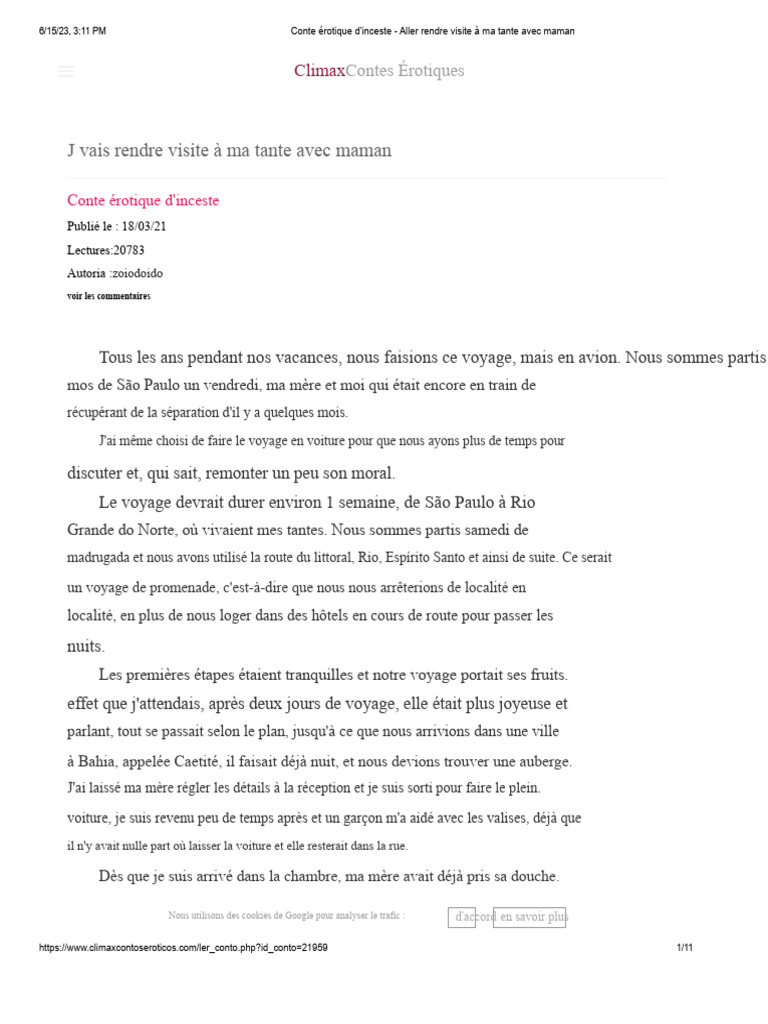 6/15/23, 3:11 PM Conte érotique d'inceste - Aller rendre visite à ma tante avec maman

ClimaxContes Érotiques

J vais rendre visite à ma tante avec maman

Conte érotique d'inceste

Publié le : 18/03/21

Lectures:20783

Autoria :zoiodoido

voir les commentaires

Tous les ans pendant nos vacances, nous faisions ce voyage, mais en avion. Nous sommes partis mos de São Paulo un vendredi, ma mère et moi qui était encore en train de récupérant de la séparation d'il y a quelques mois.

J'ai même choisi de faire le voyage en voiture pour que nous ayons plus de temps pour discuter et, qui sait, remonter un peu son moral.

Le voyage devrait durer environ 1 semaine, de São Paulo à Rio Grande do Norte, où vivaient mes tantes. Nous sommes partis samedi de madrugada et nous avons utilisé la route du littoral, Rio, Espírito Santo et ainsi de suite. Ce serait un voyage de promenade, c'est-à-dire que nous nous arrêterions de localité en localité, en plus de nous loger dans des hôtels en cours de route pour passer les nuits.

Les premières étapes étaient tranquilles et notre voyage portait ses fruits. effet que j'attendais, après deux jours de voyage, elle était plus joyeuse et parlant, tout se passait selon le plan, jusqu'à ce que nous arrivions dans une ville à Bahia, appelée Caetité, il faisait déjà nuit, et nous devions trouver une auberge. J'ai laissé ma mère régler les détails à la réception et je suis sorti pour faire le plein. voiture, je suis revenu peu de temps après et un garçon m'a aidé avec les valises, déjà que il n'y avait nulle part où laisser la voiture et elle resterait dans la rue.

Dès que je suis arrivé dans la chambre, ma mère avait déjà pris sa douche.

Nous utilisons des cookies de Google pour analyser le trafic : d'accord en savoir plus

https://www.climaxcontoseroticos.com/ler_conto.php?id_conto=21959 1/11